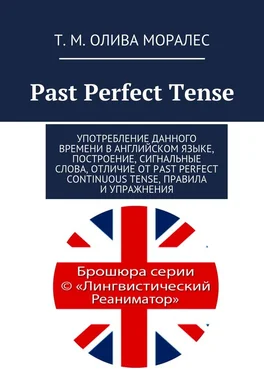 Т. М. ОЛИВА МОРАЛЕС

Past Perfect Tense

УПОТРЕБЛЕНИЕ ДАННОГО ВРЕМЕНИ В АНГЛИЙСКОМ ЯЗЫКЕ, ПОСТРОЕНИЕ, СИГНАЛЬНЫЕ СЛОВА, ОТЛИЧИЕ ОТ PAST PERFECT CONTINUOUS TENSE, ПРАВИЛА И УПРАЖНЕНИЯ

Брошюра серии © «Лингвистический Реаниматор»